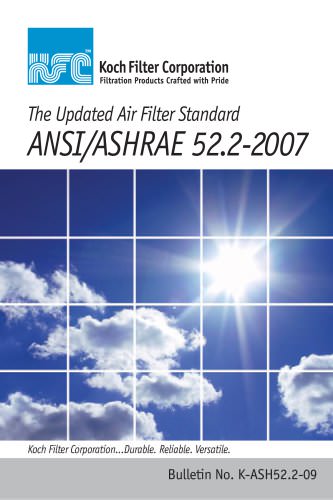 KFC™

Koch Filter Corporation
Filtration Products Crafted with Pride

The Updated Air Filter Standard
ANSI/ASHRAE 52.2-2007

Koch Filter Corporation...Durable. Reliable. Versatile.

Bulletin No. K-ASH52.2-09